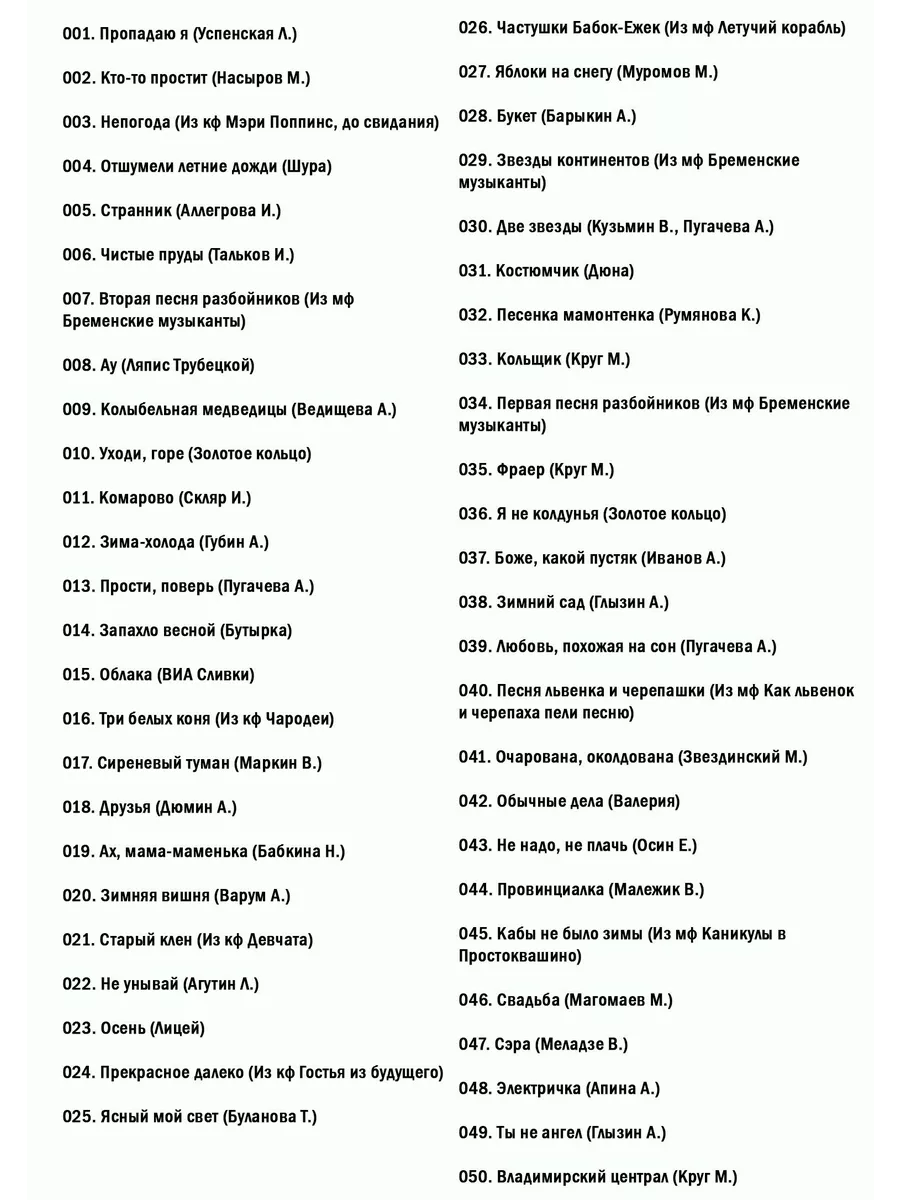 001. Пропадаю я (Успенская Л.)

002. Кто-то простит (Насыров М.)

003. Непогода (Из кф Мэри Поппинс, до свидания)

004. Отшумели летние дожди (Шура)

005. Странник (Аллегрова И.)

006. Чистые пруды (Тальков И.)

007. Вторая песня разбойников (Из мф Бременские музыканты)

008. Ау (Ляпис Трубецкой)

009. Колыбельная медведицы (Ведищева А.)

010. Уходи, горе (Золотое кольцо)

011. Комарово (Скляр И.)

012. Зима-холода (Губин А.)

013. Прости, поверь (Пугачева А.)

014. Запахло весной (Бутырка)

015. Облака (ВИА Сливки)

016. Три белых коня (Из кф Чародеи)

017. Сиреневый туман (Маркин В.)

018. Друзья (Дюмин А.)

019. Ах, мама-маменька (Бабкина Н.)

020. Зимняя вишня (Варум А.)

021. Старый клен (Из кф Девчата)

022. Не унывай (Агутин Л.)

023. Осень (Лицей)

024. Прекрасное далеко (Из кф Гостья из будущего)

025. Ясный мой свет (Буланова Т.)

026. Частушки Бабок-Ежек (Из мф Летучий корабль)

027. Яблоки на снегу (Муромов М.)

028. Букет (Барыкин А.)

029. Звезды континентов (Из мф Бременские музыканты)

030. Две звезды (Кузьмин В., Пугачева А.)

031. Костюмчик (Дюна)

032. Песенка мамонтенка (Румянова К.)

033. Кольщик (Круг М.)

034. Первая песня разбойников (Из мф Бременские музыканты)

035. Фраер (Круг М.)

036. Я не колдунья (Золотое кольцо)

037. Боже, какой пустяк (Иванов А.)

038. Зимний сад (Глызин А.)

039. Любовь, похожая на сон (Пугачева А.)

040. Песня львенка и черепашки (Из мф Как львенок и черепаха пели песню)

041. Очарована, околдована (Звездинский М.)

042. Обычные дела (Валерия)

043. Не надо, не плачь (Осин Е.)

044. Провинциалка (Малежик В.)

045. Кабы не было зимы (Из мф Каникулы в Простоквашино)

046. Свадьба (Магомаев М.)

047. Сэра (Меладзе В.)

048. Электричка (Апина А.)

049. Ты не ангел (Глызин А.)

050. Владимирский централ (Круг М.)